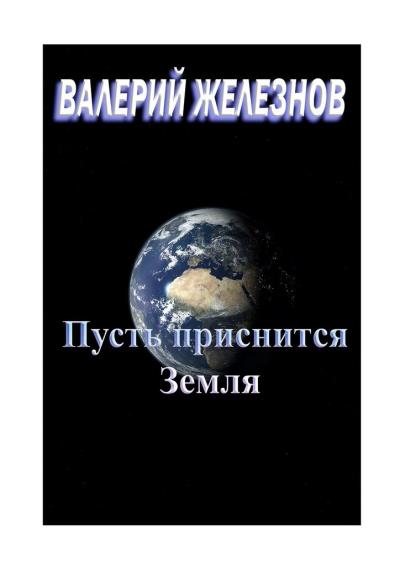 ВАЛЕРИЙ ЖЕЛЕЗНОВ

Пусть приснится
Земля